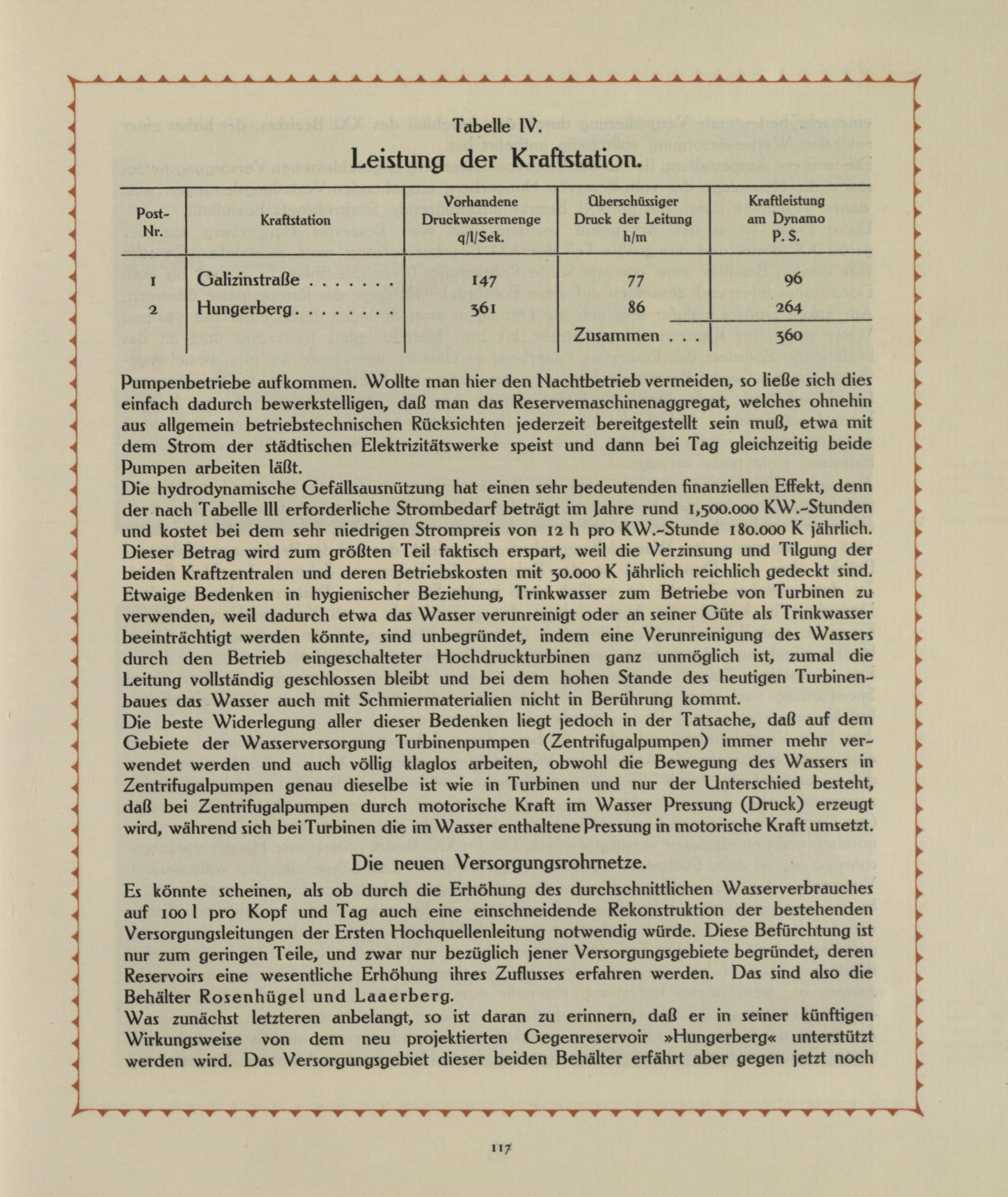 Tabelle IV.

Leistung der Kraftstation.

| Post-Nr. | Kraftstation | Vorhandene Druckwassermenge q/l/Sek. | Überschüssiger Druck der Leitung h/m | Kraftleistung am Dynamo P. S. |
|---|---|---|---|---|
| 1 | Galizinstraße . . . . . . . | 147 | 77 | 96 |
| 2 | Hungerberg . . . . . . . . | 361 | 86 | 264 |
| | | | Zusammen . . . | 360 |

Pumpenbetriebe aufkommen. Wollte man hier den Nachtbetrieb vermeiden, so ließe sich dies einfach dadurch bewerkstelligen, daß man das Reservemaschinenaggregat, welches ohnehin aus allgemein betriebstechnischen Rücksichten jederzeit bereitgestellt sein muß, etwa mit dem Strom der städtischen Elektrizitätswerke speist und dann bei Tag gleichzeitig beide Pumpen arbeiten läßt.
Die hydrodynamische Gefällsausnützung hat einen sehr bedeutenden finanziellen Effekt, denn der nach Tabelle III erforderliche Strombedarf beträgt im Jahre rund 1,500.000 KW.-Stunden und kostet bei dem sehr niedrigen Strompreis von 12 h pro KW.-Stunde 180.000 K jährlich. Dieser Betrag wird zum größten Teil faktisch erspart, weil die Verzinsung und Tilgung der beiden Kraftzentralen und deren Betriebskosten mit 30.000 K jährlich reichlich gedeckt sind. Etwaige Bedenken in hygienischer Beziehung, Trinkwasser zum Betriebe von Turbinen zu verwenden, weil dadurch etwa das Wasser verunreinigt oder an seiner Güte als Trinkwasser beeinträchtigt werden könnte, sind unbegründet, indem eine Verunreinigung des Wassers durch den Betrieb eingeschalteter Hochdruckturbinen ganz unmöglich ist, zumal die Leitung vollständig geschlossen bleibt und bei dem hohen Stande des heutigen Turbinenbaues das Wasser auch mit Schmiermaterialien nicht in Berührung kommt.
Die beste Widerlegung aller dieser Bedenken liegt jedoch in der Tatsache, daß auf dem Gebiete der Wasserversorgung Turbinenpumpen (Zentrifugalpumpen) immer mehr verwendet werden und auch völlig klaglos arbeiten, obwohl die Bewegung des Wassers in Zentrifugalpumpen genau dieselbe ist wie in Turbinen und nur der Unterschied besteht, daß bei Zentrifugalpumpen durch motorische Kraft im Wasser Pressung (Druck) erzeugt wird, während sich bei Turbinen die im Wasser enthaltene Pressung in motorische Kraft umsetzt.

Die neuen Versorgungsrohrnetze.

Es könnte scheinen, als ob durch die Erhöhung des durchschnittlichen Wasserverbrauches auf 100 l pro Kopf und Tag auch eine einschneidende Rekonstruktion der bestehenden Versorgungsleitungen der Ersten Hochquellenleitung notwendig würde. Diese Befürchtung ist nur zum geringen Teile, und zwar nur bezüglich jener Versorgungsgebiete begründet, deren Reservoirs eine wesentliche Erhöhung ihres Zuflusses erfahren werden. Das sind also die Behälter Rosenhügel und Laaerberg.
Was zunächst letzteren anbelangt, so ist daran zu erinnern, daß er in seiner künftigen Wirkungsweise von dem neu projektierten Gegenreservoir »Hungerberg« unterstützt werden wird. Das Versorgungsgebiet dieser beiden Behälter erfährt aber gegen jetzt noch

117